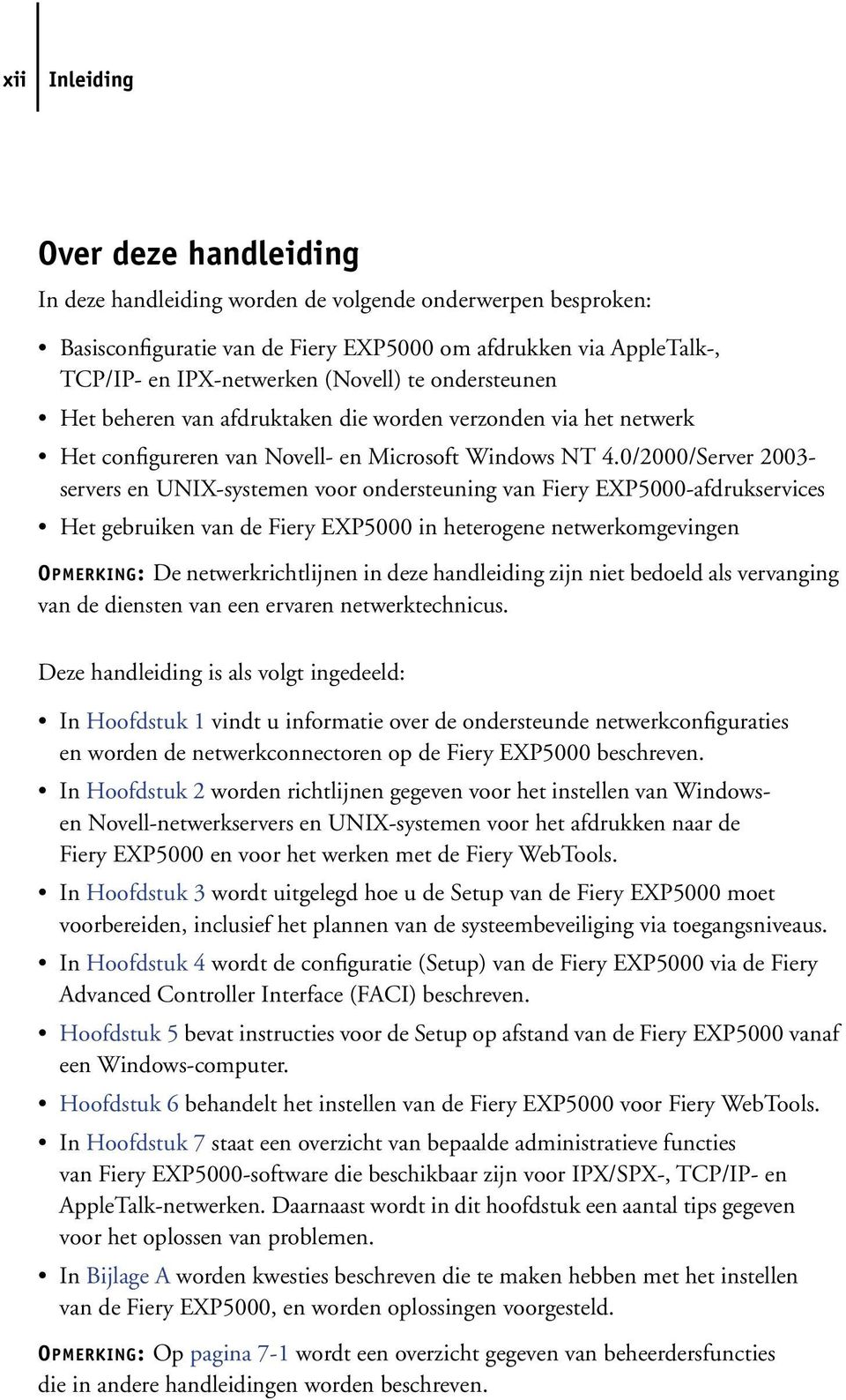 xii Inleiding

Over deze handleiding

In deze handleiding worden de volgende onderwerpen besproken:

• Basisconfiguratie van de Fiery EXP5000 om afdrukken via AppleTalk-, TCP/IP- en IPX-netwerken (Novell) te ondersteunen
• Het beheren van afdruktaken die worden verzonden via het netwerk
• Het configureren van Novell- en Microsoft Windows NT 4.0/2000/Server 2003-servers en UNIX-systemen voor ondersteuning van Fiery EXP5000-afdrukservices
• Het gebruiken van de Fiery EXP5000 in heterogene netwerkomgevingen

OPMERKING: De netwerkrichtlijnen in deze handleiding zijn niet bedoeld als vervanging van de diensten van een ervaren netwerktechnicus.

Deze handleiding is als volgt ingedeeld:

• In Hoofdstuk 1 vindt u informatie over de ondersteunde netwerkconfiguraties en worden de netwerkconnectoren op de Fiery EXP5000 beschreven.
• In Hoofdstuk 2 worden richtlijnen gegeven voor het instellen van Windows- en Novell-netwerkservers en UNIX-systemen voor het afdrukken naar de Fiery EXP5000 en voor het werken met de Fiery WebTools.
• In Hoofdstuk 3 wordt uitgelegd hoe u de Setup van de Fiery EXP5000 moet voorbereiden, inclusief het plannen van de systeembeveiliging via toegangsniveaus.
• In Hoofdstuk 4 wordt de configuratie (Setup) van de Fiery EXP5000 via de Fiery Advanced Controller Interface (FACI) beschreven.
• Hoofdstuk 5 bevat instructies voor de Setup op afstand van de Fiery EXP5000 vanaf een Windows-computer.
• Hoofdstuk 6 behandelt het instellen van de Fiery EXP5000 voor Fiery WebTools.
• In Hoofdstuk 7 staat een overzicht van bepaalde administratieve functies van Fiery EXP5000-software die beschikbaar zijn voor IPX/SPX-, TCP/IP- en AppleTalk-netwerken. Daarnaast wordt in dit hoofdstuk een aantal tips gegeven voor het oplossen van problemen.
• In Bijlage A worden kwesties beschreven die te maken hebben met het instellen van de Fiery EXP5000, en worden oplossingen voorgesteld.

OPMERKING: Op pagina 7-1 wordt een overzicht gegeven van beheerdersfuncties die in andere handleidingen worden beschreven.